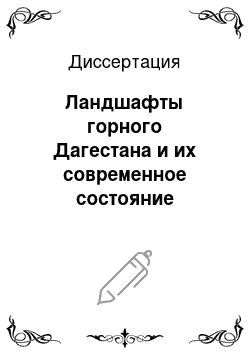 Диссертация

Ландшафты горного Дагестана и их современное состояние